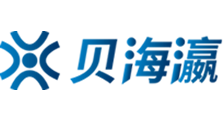 贝海瀛